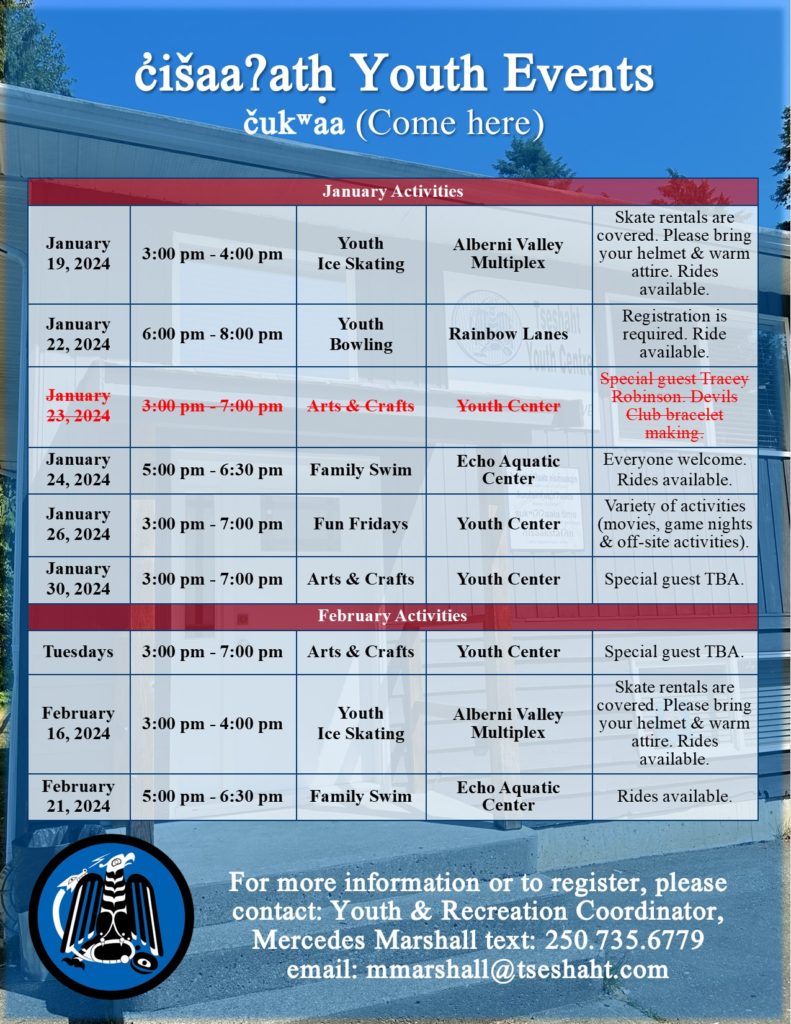 c̓išaaʔatḥ Youth Events
čukʷaa (Come here)

| January Activities | | | | |
|---|---|---|---|---|
| January 19, 2024 | 3:00 pm - 4:00 pm | Youth Ice Skating | Alberni Valley Multiplex | Skate rentals are covered. Please bring your helmet & warm attire. Rides available. |
| January 22, 2024 | 6:00 pm - 8:00 pm | Youth Bowling | Rainbow Lanes | Registration is required. Ride available. |
| January 23, 2024 | 3:00 pm - 7:00 pm | Arts & Crafts | Youth Center | Special guest Tracey Robinson. Devils Club bracelet making. |
| January 24, 2024 | 5:00 pm - 6:30 pm | Family Swim | Echo Aquatic Center | Everyone welcome. Rides available. |
| January 26, 2024 | 3:00 pm - 7:00 pm | Fun Fridays | Youth Center | Variety of activities (movies, game nights & off-site activities). |
| January 30, 2024 | 3:00 pm - 7:00 pm | Arts & Crafts | Youth Center | Special guest TBA. |
| February Activities | | | | |
| Tuesdays | 3:00 pm - 7:00 pm | Arts & Crafts | Youth Center | Special guest TBA. |
| February 16, 2024 | 3:00 pm - 4:00 pm | Youth Ice Skating | Alberni Valley Multiplex | Skate rentals are covered. Please bring your helmet & warm attire. Rides available. |
| February 21, 2024 | 5:00 pm - 6:30 pm | Family Swim | Echo Aquatic Center | Rides available. |

For more information or to register, please contact: Youth & Recreation Coordinator, Mercedes Marshall text: 250.735.6779 email: mmarshall@tseshaht.com